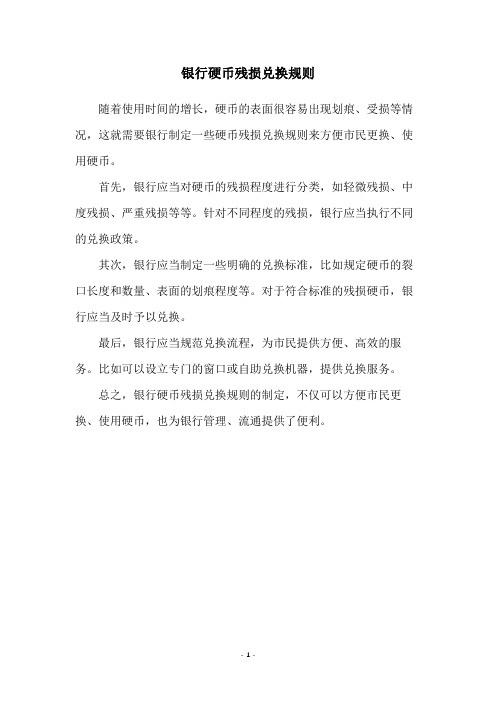 银行硬币残损兑换规则

随着使用时间的增长，硬币的表面很容易出现划痕、受损等情况，这就需要银行制定一些硬币残损兑换规则来方便市民更换、使用硬币。

首先，银行应当对硬币的残损程度进行分类，如轻微残损、中度残损、严重残损等等。针对不同程度的残损，银行应当执行不同的兑换政策。

其次，银行应当制定一些明确的兑换标准，比如规定硬币的裂口长度和数量、表面的划痕程度等。对于符合标准的残损硬币，银行应当及时予以兑换。

最后，银行应当规范兑换流程，为市民提供方便、高效的服务。比如可以设立专门的窗口或自助兑换机器，提供兑换服务。

总之，银行硬币残损兑换规则的制定，不仅可以方便市民更换、使用硬币，也为银行管理、流通提供了便利。

- 1 -